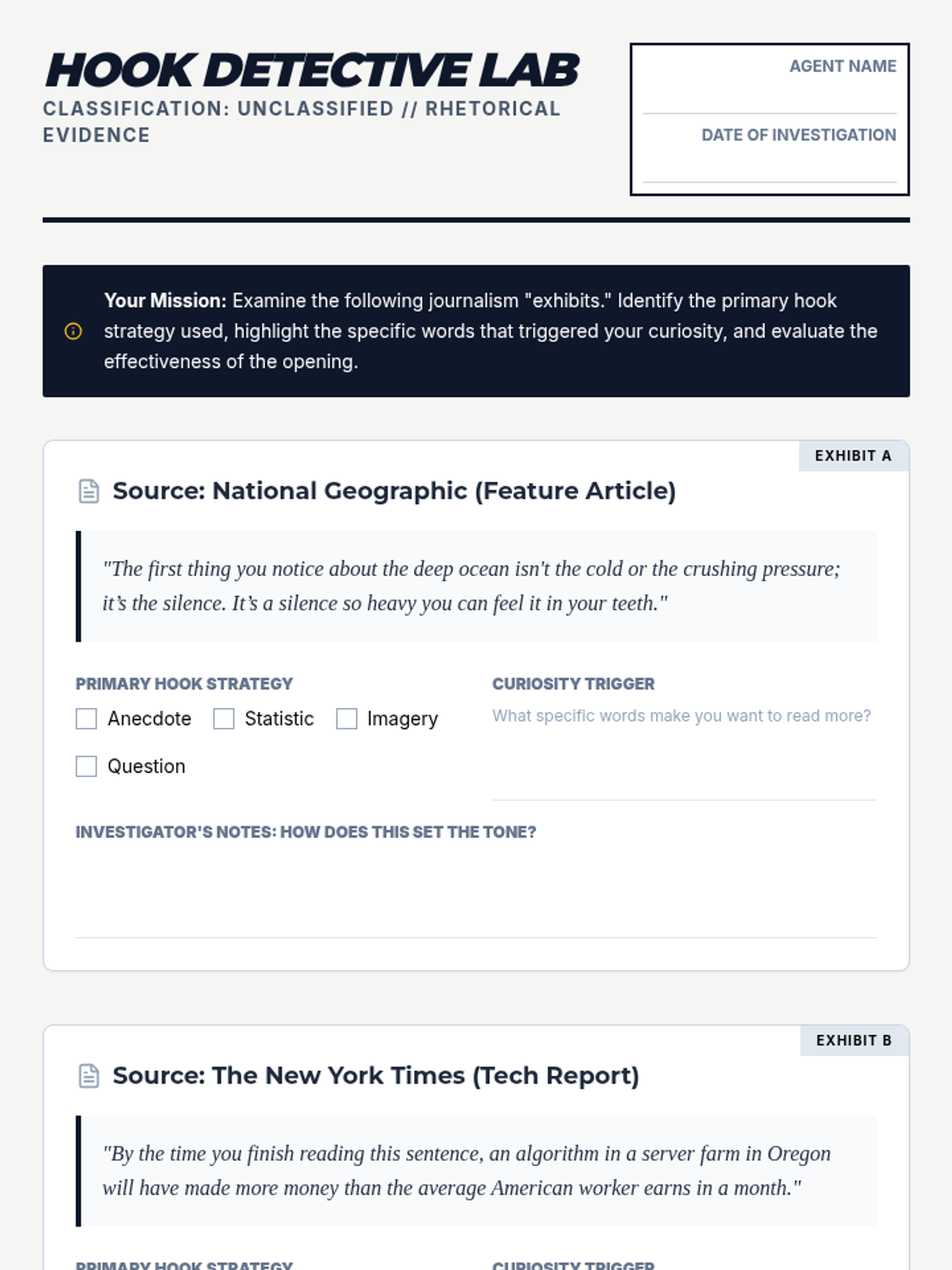 HOOK DETECTIVE LAB

CLASSIFICATION: UNCLASSIFIED // RHETORICAL EVIDENCE

AGENT NAME

DATE OF INVESTIGATION

Your Mission: Examine the following journalism "exhibits." Identify the primary hook strategy used, highlight the specific words that triggered your curiosity, and evaluate the effectiveness of the opening.

EXHIBIT A

Source: National Geographic (Feature Article)

"The first thing you notice about the deep ocean isn't the cold or the crushing pressure; it's the silence. It's a silence so heavy you can feel it in your teeth."

PRIMARY HOOK STRATEGY

Anecdote Statistic Imagery

Question

CURIOSITY TRIGGER

What specific words make you want to read more?

INVESTIGATOR'S NOTES: HOW DOES THIS SET THE TONE?

EXHIBIT B

Source: The New York Times (Tech Report)

"By the time you finish reading this sentence, an algorithm in a server farm in Oregon will have made more money than the average American worker earns in a month."

PRIMARY HOOK STRATEGY

CURIOSITY TRIGGER